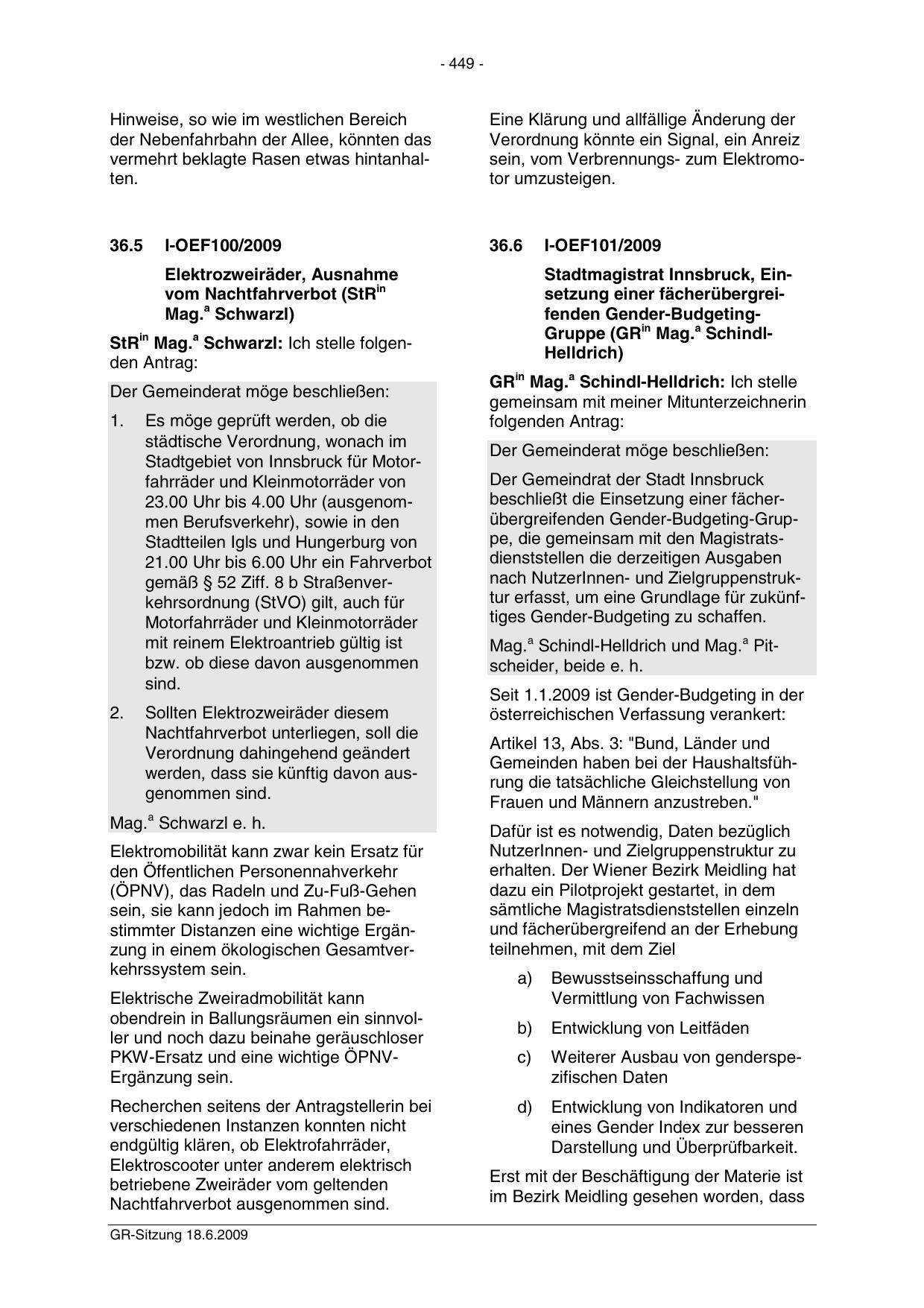 - 449 -

Hinweise, so wie im westlichen Bereich der Nebenfahrbahn der Allee, könnten das vermehrt beklagte Rasen etwas hintanhalten.

36.5 I-OEF100/2009

Elektrozweiräder, Ausnahme vom Nachtfahrverbot (StR$^{in}$ Mag.$^{a}$ Schwarzl)

StR$^{in}$ Mag.$^{a}$ Schwarzl: Ich stelle folgenden Antrag:

Der Gemeinderat möge beschließen:

1. Es möge geprüft werden, ob die städtische Verordnung, wonach im Stadtgebiet von Innsbruck für Motorfahrräder und Kleinmotorräder von 23.00 Uhr bis 4.00 Uhr (ausgenommen Berufsverkehr), sowie in den Stadtteilen Igls und Hungerburg von 21.00 Uhr bis 6.00 Uhr ein Fahrverbot gemäß § 52 Ziff. 8 b Straßenverkehrsordnung (StVO) gilt, auch für Motorfahrräder und Kleinmotorräder mit reinem Elektroantrieb gültig ist bzw. ob diese davon ausgenommen sind.

2. Sollten Elektrozweiräder diesem Nachtfahrverbot unterliegen, soll die Verordnung dahingehend geändert werden, dass sie künftig davon ausgenommen sind.

Mag.$^{a}$ Schwarzl e. h.

Elektromobilität kann zwar kein Ersatz für den Öffentlichen Personennahverkehr (ÖPNV), das Radeln und Zu-Fuß-Gehen sein, sie kann jedoch im Rahmen bestimmter Distanzen eine wichtige Ergänzung in einem ökologischen Gesamtverkehrssystem sein.

Elektrische Zweiradmobilität kann obendrein in Ballungsräumen ein sinnvoller und noch dazu beinahe geräuschloser PKW-Ersatz und eine wichtige ÖPNV-Ergänzung sein.

Recherchen seitens der Antragstellerin bei verschiedenen Instanzen konnten nicht endgültig klären, ob Elektrofahrräder, Elektroscooter unter anderem elektrisch betriebene Zweiräder vom geltenden Nachtfahrverbot ausgenommen sind.

Eine Klärung und allfällige Änderung der Verordnung könnte ein Signal, ein Anreiz sein, vom Verbrennungs- zum Elektromotor umzusteigen.

36.6 I-OEF101/2009

Stadtmagistrat Innsbruck, Einsetzung einer fächerübergreifenden Gender-Budgeting-Gruppe (GR$^{in}$ Mag.$^{a}$ Schindl-Helldrich)

GR$^{in}$ Mag.$^{a}$ Schindl-Helldrich: Ich stelle gemeinsam mit meiner Mitunterzeichnerin folgenden Antrag:

Der Gemeinderat möge beschließen:

Der Gemeindrat der Stadt Innsbruck beschließt die Einsetzung einer fächerübergreifenden Gender-Budgeting-Gruppe, die gemeinsam mit den Magistratsdienststellen die derzeitigen Ausgaben nach NutzerInnen- und Zielgruppenstruktur erfasst, um eine Grundlage für zukünftiges Gender-Budgeting zu schaffen.

Mag.$^{a}$ Schindl-Helldrich und Mag.$^{a}$ Pitscheider, beide e. h.

Seit 1.1.2009 ist Gender-Budgeting in der österreichischen Verfassung verankert:

Artikel 13, Abs. 3: "Bund, Länder und Gemeinden haben bei der Haushaltsführung die tatsächliche Gleichstellung von Frauen und Männern anzustreben."

Dafür ist es notwendig, Daten bezüglich NutzerInnen- und Zielgruppenstruktur zu erhalten. Der Wiener Bezirk Meidling hat dazu ein Pilotprojekt gestartet, in dem sämtliche Magistratsdienststellen einzeln und fächerübergreifend an der Erhebung teilnehmen, mit dem Ziel

a) Bewusstseinsschaffung und Vermittlung von Fachwissen

b) Entwicklung von Leitfäden

c) Weiterer Ausbau von genderspezifischen Daten

d) Entwicklung von Indikatoren und eines Gender Index zur besseren Darstellung und Überprüfbarkeit.

Erst mit der Beschäftigung der Materie ist im Bezirk Meidling gesehen worden, dass

GR-Sitzung 18.6.2009